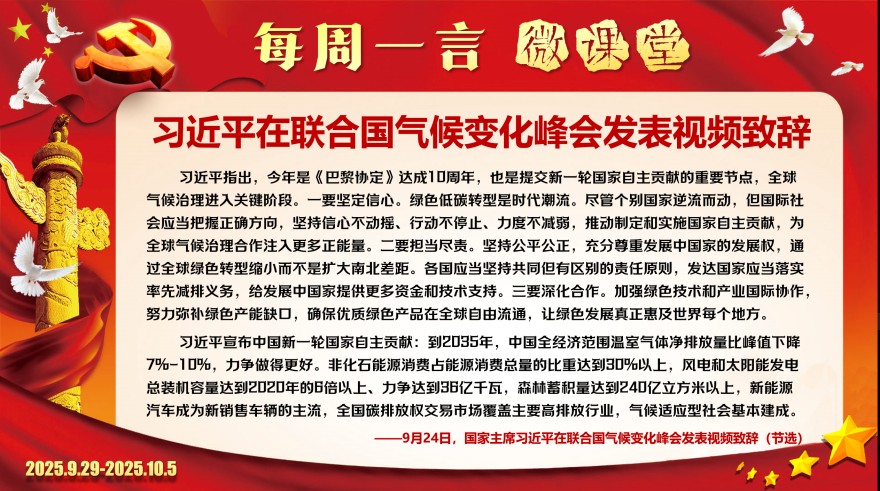 每周一言 微课堂

习近平在联合国气候变化峰会发表视频致辞

习近平指出，今年是《巴黎协定》达成10周年，也是提交新一轮国家自主贡献的重要节点，全球气候治理进入关键阶段。一要坚定信心。绿色低碳转型是时代潮流。尽管个别国家逆流而动，但国际社会应当把握正确方向，坚持信心不动摇、行动不停止、力度不减弱，推动制定和实施国家自主贡献，为全球气候治理合作注入更多正能量。二要担当尽责。坚持公平公正，充分尊重发展中国家的发展权，通过全球绿色转型缩小而不是扩大南北差距。各国应当坚持共同但有区别的责任原则，发达国家应当落实率先减排义务，给发展中国家提供更多资金和技术支持。三要深化合作。加强绿色技术和产业国际协作，努力弥补绿色产能缺口，确保优质绿色产品在全球自由流通，让绿色发展真正惠及世界每个地方。

习近平宣布中国新一轮国家自主贡献：到2035年，中国全经济范围温室气体净排放量比峰值下降7%-10%，力争做得更好。非化石能源消费占能源消费总量的比重达到30%以上，风电和太阳能发电总装机容量达到2020年的6倍以上、力争达到36亿千瓦，森林蓄积量达到240亿立方米以上，新能源汽车成为新销售车辆的主流，全国碳排放权交易市场覆盖主要高排放行业，气候适应型社会基本建成。

——9月24日，国家主席习近平在联合国气候变化峰会发表视频致辞（节选）

2025.9.29-2025.10.5